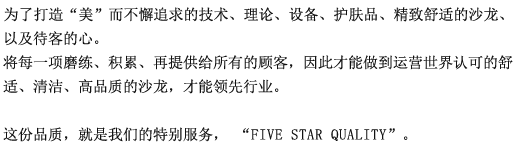 为了打造“美”而不懈追求的技术、理论、设备、护肤品、精致舒适的沙龙、以及待客的心。
将每一项磨练、积累、再提供给所有的顾客，因此才能做到运营世界认可的舒适、清洁、高品质的沙龙，才能领先行业。

这份品质，就是我们的特别服务，“FIVE STAR QUALITY”。